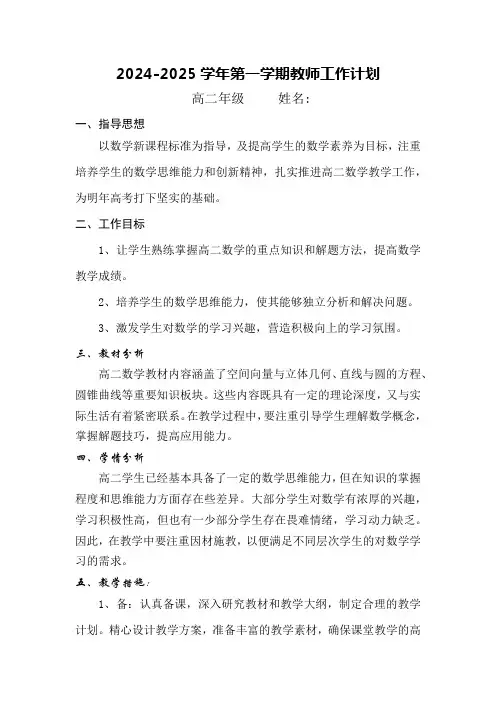 2024-2025 学年第一学期教师工作计划

高二年级　　姓名：

一、指导思想

以数学新课程标准为指导，及提高学生的数学素养为目标，注重培养学生的数学思维能力和创新精神，扎实推进高二数学教学工作，为明年高考打下坚实的基础。

二、工作目标

1、让学生熟练掌握高二数学的重点知识和解题方法，提高数学教学成绩。

2、培养学生的数学思维能力，使其能够独立分析和解决问题。

3、激发学生对数学的学习兴趣，营造积极向上的学习氛围。

三、教材分析

高二数学教材内容涵盖了空间向量与立体几何、直线与圆的方程、圆锥曲线等重要知识板块。这些内容既具有一定的理论深度，又与实际生活有着紧密联系。在教学过程中，要注重引导学生理解数学概念，掌握解题技巧，提高应用能力。

四、学情分析

高二学生已经基本具备了一定的数学思维能力，但在知识的掌握程度和思维能力方面存在些差异。大部分学生对数学有浓厚的兴趣，学习积极性高，但也有一少部分学生存在畏难情绪，学习动力缺乏。因此，在教学中要注重因材施教，以便满足不同层次学生的对数学学习的需求。

五、教学措施：

1、备：认真备课，深入研究教材和教学大纲，制定合理的教学计划。精心设计教学方案，准备丰富的教学素材，确保课堂教学的高